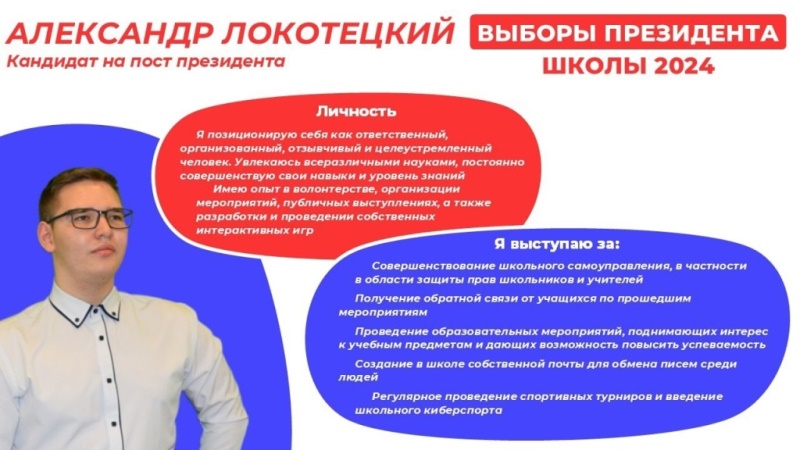 АЛЕКСАНДР ЛОКОТЕЦКИЙ
Кандидат на пост президента

ВЫБОРЫ ПРЕЗИДЕНТА ШКОЛЫ 2024

Личность

Я позиционирую себя как ответственный, организованный, отзывчивый и целеустремленный человек. Увлекаюсь всеразличными науками, постоянно совершенствую свои навыки и уровень знаний

Имею опыт в волонтерстве, организации мероприятий, публичных выступлениях, а также разработки и проведении собственных интерактивных игр

Я выступаю за:

Совершенствование школьного самоуправления, в частности в области защиты прав школьников и учителей

Получение обратной связи от учащихся по прошедшим мероприятиям

Проведение образовательных мероприятий, поднимающих интерес к учебным предметам и дающих возможность повысить успеваемость

Создание в школе собственной почты для обмена писем среди людей

Регулярное проведение спортивных турниров и введение школьного киберспорта